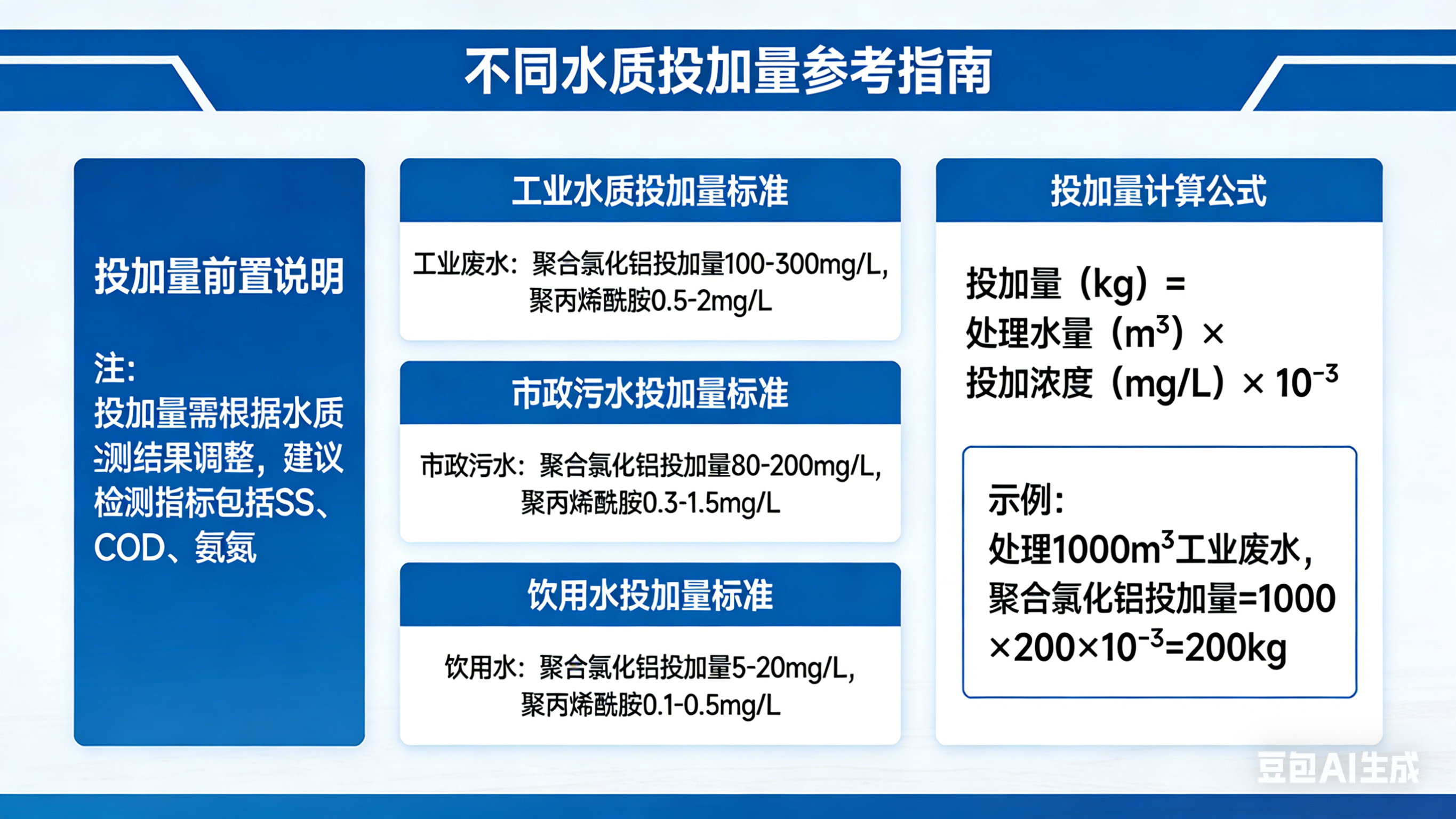 不同水质投加量参考指南

投加量前置说明

注:
投加量需根据水质测结果调整，建议检测指标包括SS、COD、氨氮

工业水质投加量标准

工业废水：聚合氯化铝投加量100-300mg/L，聚丙烯酰胺0.5-2mg/L

市政污水投加量标准

市政污水：聚合氯化铝投加量80-200mg/L，聚丙烯酰胺0.3-1.5mg/L

饮用水投加量标准

饮用水：聚合氯化铝投加量5-20mg/L，聚丙烯酰胺0.1-0.5mg/L

投加量计算公式

投加量（kg）= 处理水量（$m^3$）× 投加浓度（mg/L）× $10^{-3}$

示例：
处理1000$m^3$工业废水，聚合氯化铝投加量=1000×200×$10^{-3}$=200kg

豆包AI生成